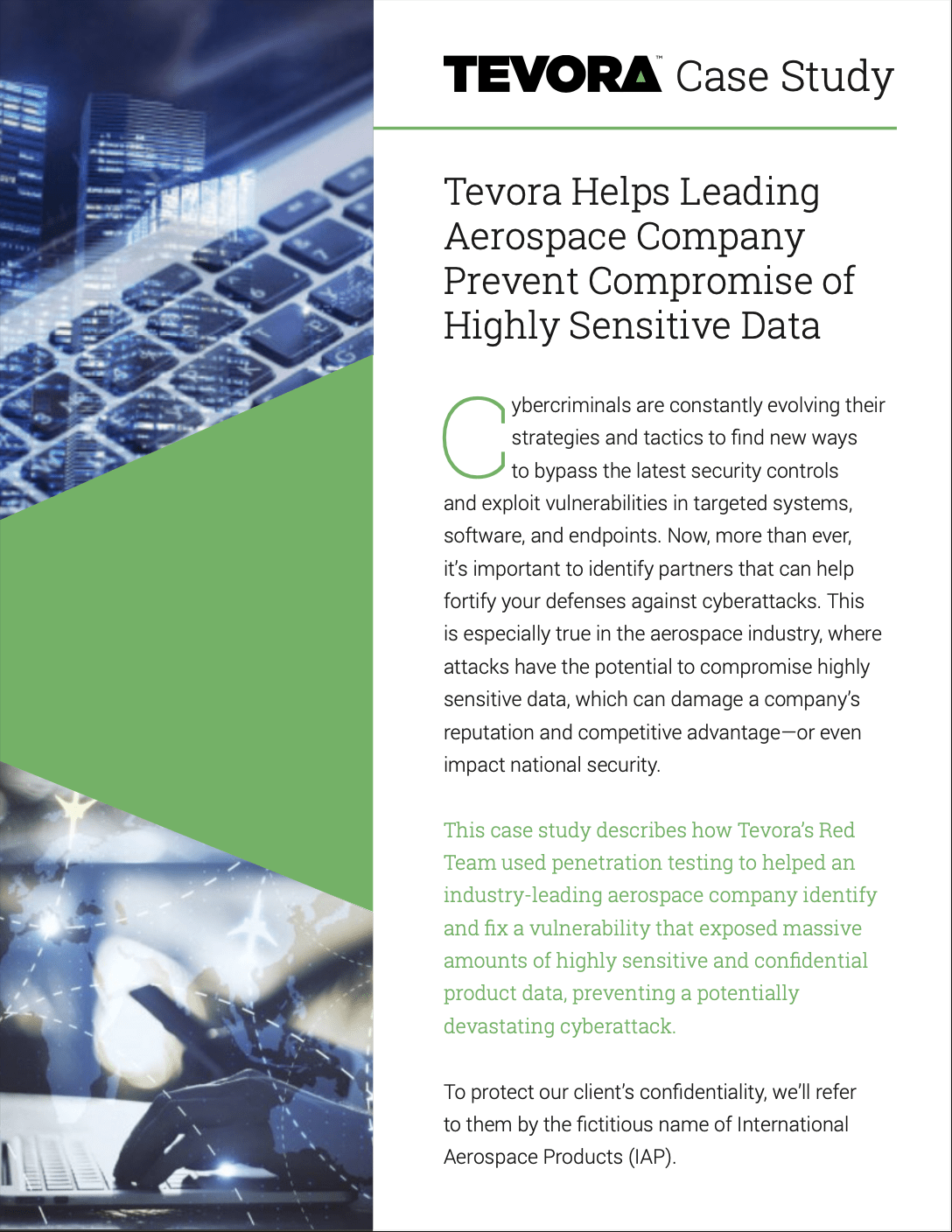 TEVORA™ Case Study

Tevora Helps Leading Aerospace Company Prevent Compromise of Highly Sensitive Data

Cybercriminals are constantly evolving their strategies and tactics to find new ways to bypass the latest security controls and exploit vulnerabilities in targeted systems, software, and endpoints. Now, more than ever, it's important to identify partners that can help fortify your defenses against cyberattacks. This is especially true in the aerospace industry, where attacks have the potential to compromise highly sensitive data, which can damage a company's reputation and competitive advantage—or even impact national security.

This case study describes how Tevora's Red Team used penetration testing to helped an industry-leading aerospace company identify and fix a vulnerability that exposed massive amounts of highly sensitive and confidential product data, preventing a potentially devastating cyberattack.

To protect our client's confidentiality, we'll refer to them by the fictitious name of International Aerospace Products (IAP).